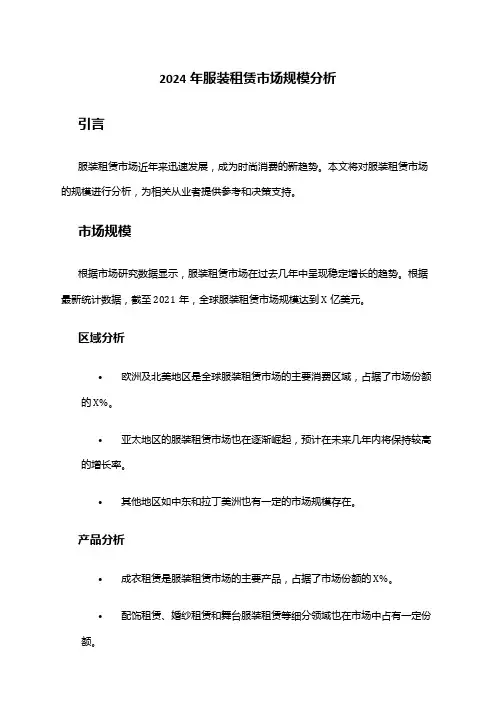 2024 年服装租赁市场规模分析

引言

服装租赁市场近年来迅速发展，成为时尚消费的新趋势。本文将对服装租赁市场的规模进行分析，为相关从业者提供参考和决策支持。

市场规模

根据市场研究数据显示，服装租赁市场在过去几年中呈现稳定增长的趋势。根据最新统计数据，截至 2021 年，全球服装租赁市场规模达到 X 亿美元。

区域分析

• 欧洲及北美地区是全球服装租赁市场的主要消费区域，占据了市场份额的 X%。

• 亚太地区的服装租赁市场也在逐渐崛起，预计在未来几年内将保持较高的增长率。

• 其他地区如中东和拉丁美洲也有一定的市场规模存在。

产品分析

• 成衣租赁是服装租赁市场的主要产品，占据了市场份额的 X%。

• 配饰租赁、婚纱租赁和舞台服装租赁等细分领域也在市场中占有一定份额。